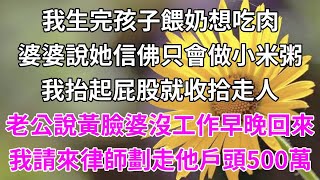 我生完孩子餵奶想吃肉
婆婆說她信佛只會做小米粥
我抬起屁股就收拾走人
老公說黃臉婆沒工作早晚回來
我請來律師劃走他戶頭500萬